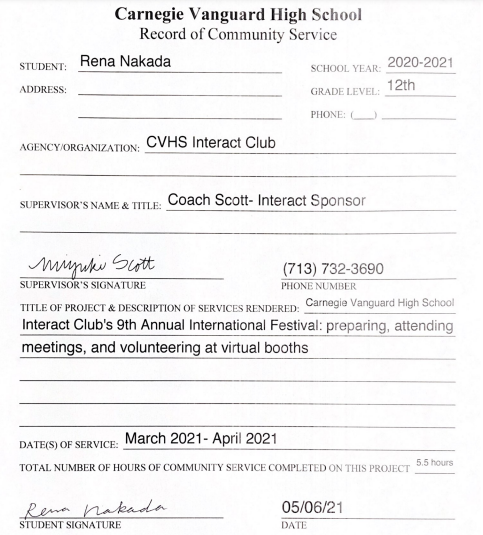 Carnegie Vanguard High School
Record of Community Service

STUDENT: Rena Nakada
SCHOOL YEAR: 2020-2021
ADDRESS:
GRADE LEVEL: 12th
PHONE: (___)

AGENCY/ORGANIZATION: CVHS Interact Club

SUPERVISOR'S NAME & TITLE: Coach Scott- Interact Sponsor

Miyuki Scott
SUPERVISOR'S SIGNATURE
(713) 732-3690
PHONE NUMBER

TITLE OF PROJECT & DESCRIPTION OF SERVICES RENDERED: Carnegie Vanguard High School Interact Club's 9th Annual International Festival: preparing, attending meetings, and volunteering at virtual booths

DATE(S) OF SERVICE: March 2021- April 2021

TOTAL NUMBER OF HOURS OF COMMUNITY SERVICE COMPLETED ON THIS PROJECT 5.5 hours

Rena Nakada
STUDENT SIGNATURE
05/06/21
DATE